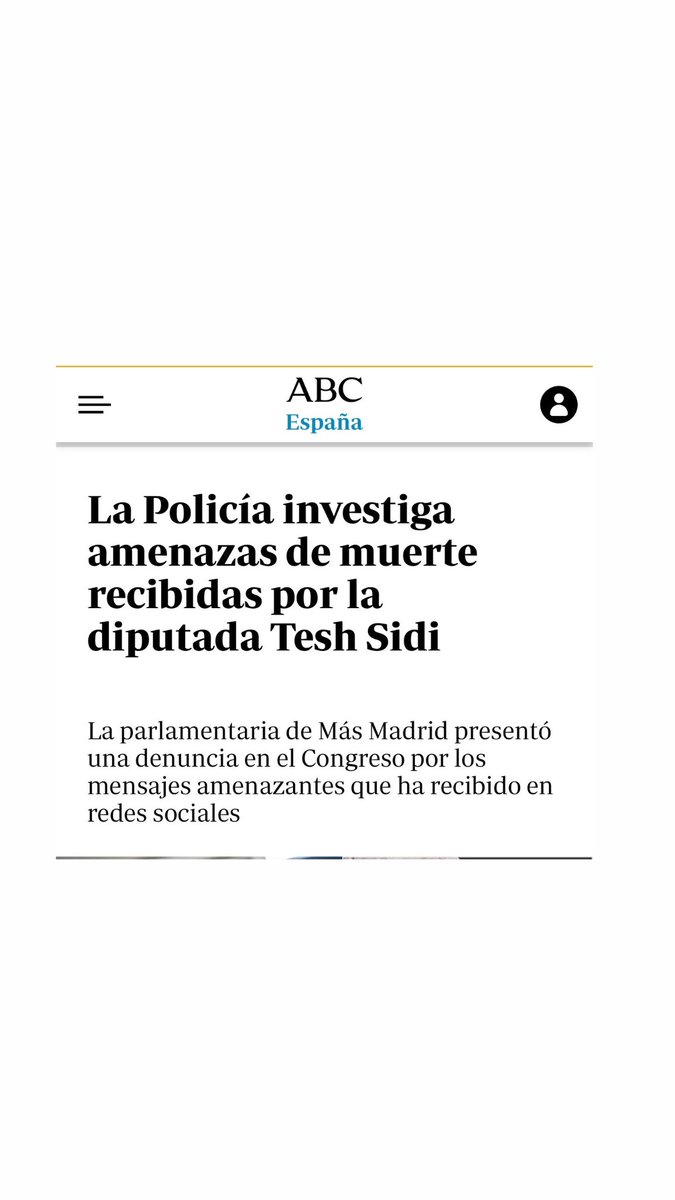 ABC
España

La Policía investiga amenazas de muerte recibidas por la diputada Tesh Sidi

La parlamentaria de Más Madrid presentó una denuncia en el Congreso por los mensajes amenazantes que ha recibido en redes sociales